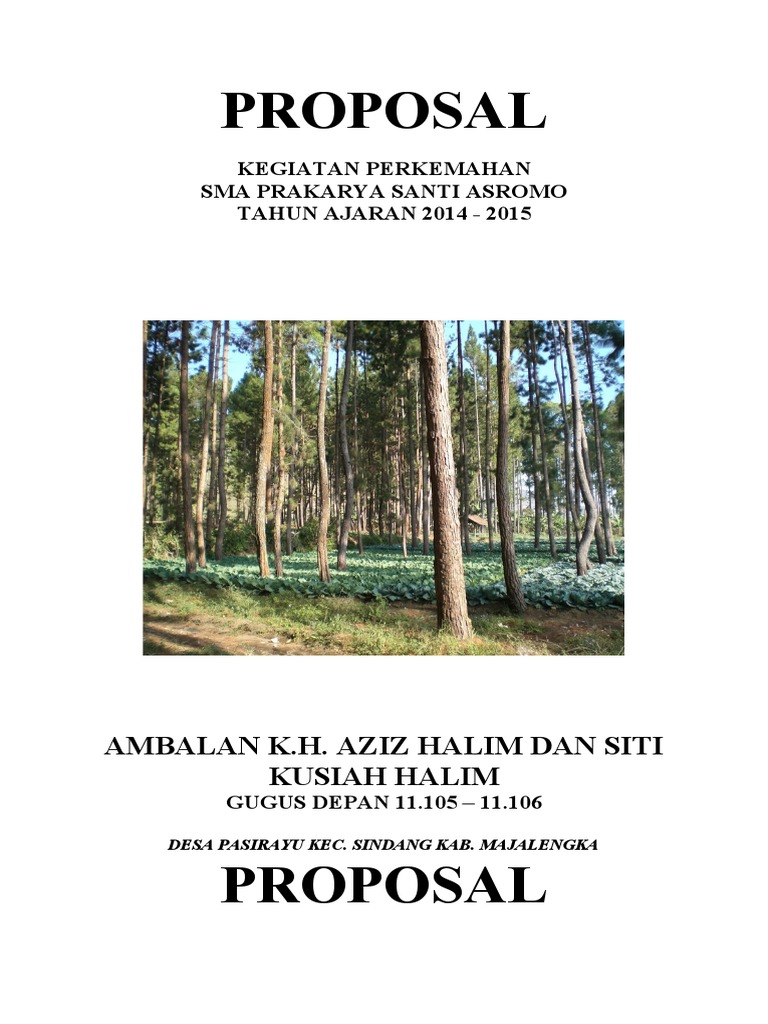 PROPOSAL

KEGIATAN PERKEMAHAN
SMA PRAKARYA SANTI ASROMO
TAHUN AJARAN 2014 - 2015

AMBALAN K.H. AZIZ HALIM DAN SITI KUSIAH HALIM
GUGUS DEPAN 11.105 – 11.106

DESA PASIRAYU KEC. SINDANG KAB. MAJALENGKA

PROPOSAL